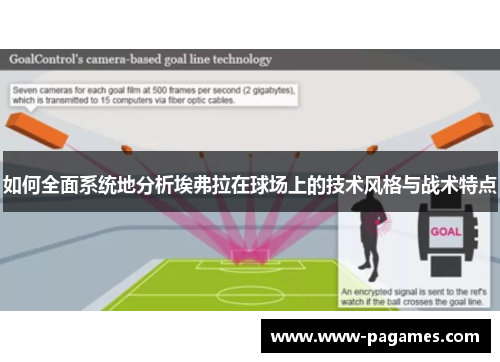 GoalControl's camera-based goal line technology

Seven cameras for each goal film at 500 frames per second (2 gigabytes), which is transmitted to 15 computers via fiber optic cables.

如何全面系统地分析埃弗拉在球场上的技术风格与战术特点

GOAL

An encrypted signal is sent to the ref's watch if the ball crosses the goal line.

www.www-pagames.com